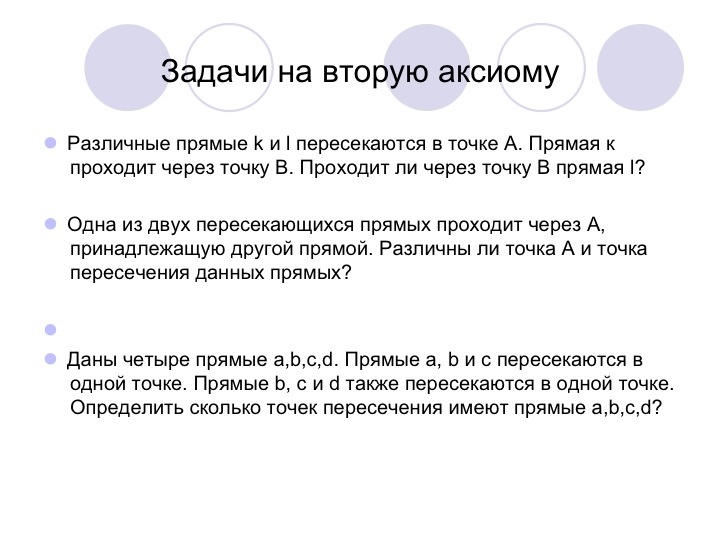 Задачи на вторую аксиому

Различные прямые k и l пересекаются в точке А. Прямая к проходит через точку В. Проходит ли через точку В прямая l?

Одна из двух пересекающихся прямых проходит через А, принадлежащую другой прямой. Различны ли точка А и точка пересечения данных прямых?

Даны четыре прямые a,b,c,d. Прямые a, b и c пересекаются в одной точке. Прямые b, c и d также пересекаются в одной точке. Определить сколько точек пересечения имеют прямые a,b,c,d?